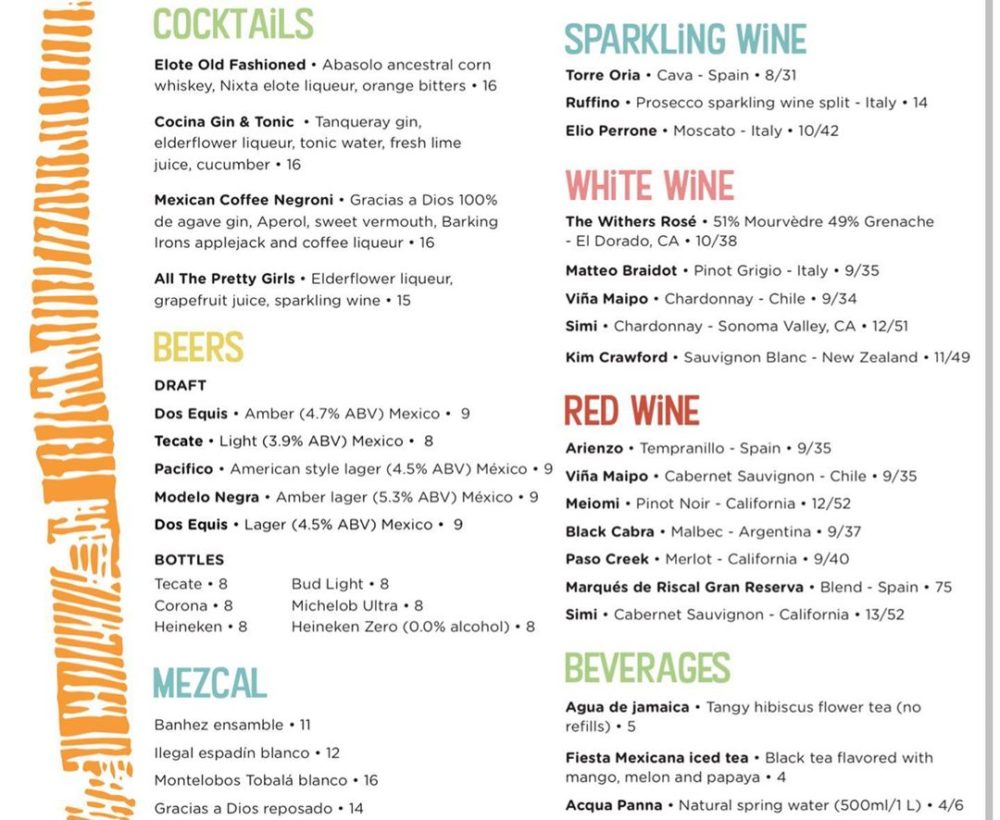 COCKTAiLS

Elote Old Fashioned • Abasolo ancestral corn whiskey, Nixta elote liqueur, orange bitters • 16

Cocina Gin & Tonic • Tanqueray gin, elderflower liqueur, tonic water, fresh lime juice, cucumber • 16

Mexican Coffee Negroni • Gracias a Dios 100% de agave gin, Aperol, sweet vermouth, Barking Irons applejack and coffee liqueur • 16

All The Pretty Girls • Elderflower liqueur, grapefruit juice, sparkling wine • 15

BEERS

DRAFT

Dos Equis • Amber (4.7% ABV) Mexico • 9

Tecate • Light (3.9% ABV) Mexico • 8

Pacifico • American style lager (4.5% ABV) México • 9

Modelo Negra • Amber lager (5.3% ABV) México • 9

Dos Equis • Lager (4.5% ABV) Mexico • 9

BOTTLES

Tecate • 8
Corona • 8
Heineken • 8

Bud Light • 8
Michelob Ultra • 8
Heineken Zero (0.0% alcohol) • 8

MEZCAL

Banhez ensamble • 11

Ilegal espadín blanco • 12

Montelobos Tobalá blanco • 16

Gracias a Dios reposado • 14

SPARKLiNG WiNE

Torre Oria • Cava - Spain • 8/31

Ruffino • Prosecco sparkling wine split - Italy • 14

Elio Perrone • Moscato - Italy • 10/42

WHiTE WiNE

The Withers Rosé • 51% Mourvèdre 49% Grenache - El Dorado, CA • 10/38

Matteo Braidot • Pinot Grigio - Italy • 9/35

Viña Maipo • Chardonnay - Chile • 9/34

Simi • Chardonnay - Sonoma Valley, CA • 12/51

Kim Crawford • Sauvignon Blanc - New Zealand • 11/49

RED WiNE

Arienzo • Tempranillo - Spain • 9/35

Viña Maipo • Cabernet Sauvignon - Chile • 9/35

Meiomi • Pinot Noir - California • 12/52

Black Cabra • Malbec - Argentina • 9/37

Paso Creek • Merlot - California • 9/40

Marqués de Riscal Gran Reserva • Blend - Spain • 75

Simi • Cabernet Sauvignon - California • 13/52

BEVERAGES

Agua de jamaica • Tangy hibiscus flower tea (no refills) • 5

Fiesta Mexicana iced tea • Black tea flavored with mango, melon and papaya • 4

Acqua Panna • Natural spring water (500ml/1 L) • 4/6